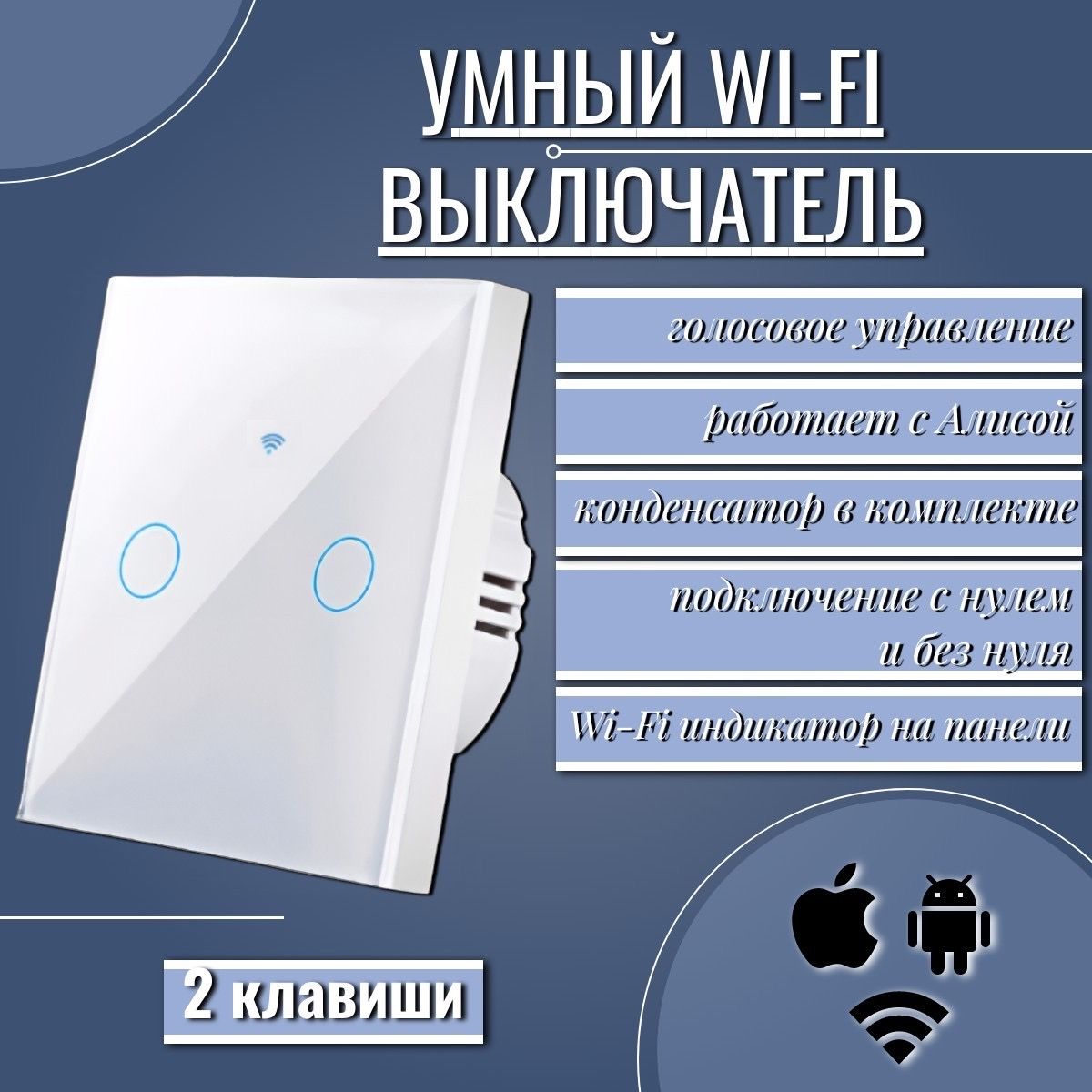 УМНЫЙ WI-FI
ВЫКЛЮЧАТЕЛЬ

голосовое управление

работает с Алисой

конденсатор в комплекте

подключение с нулем и без нуля

Wi-Fi индикатор на панели

2 клавиши